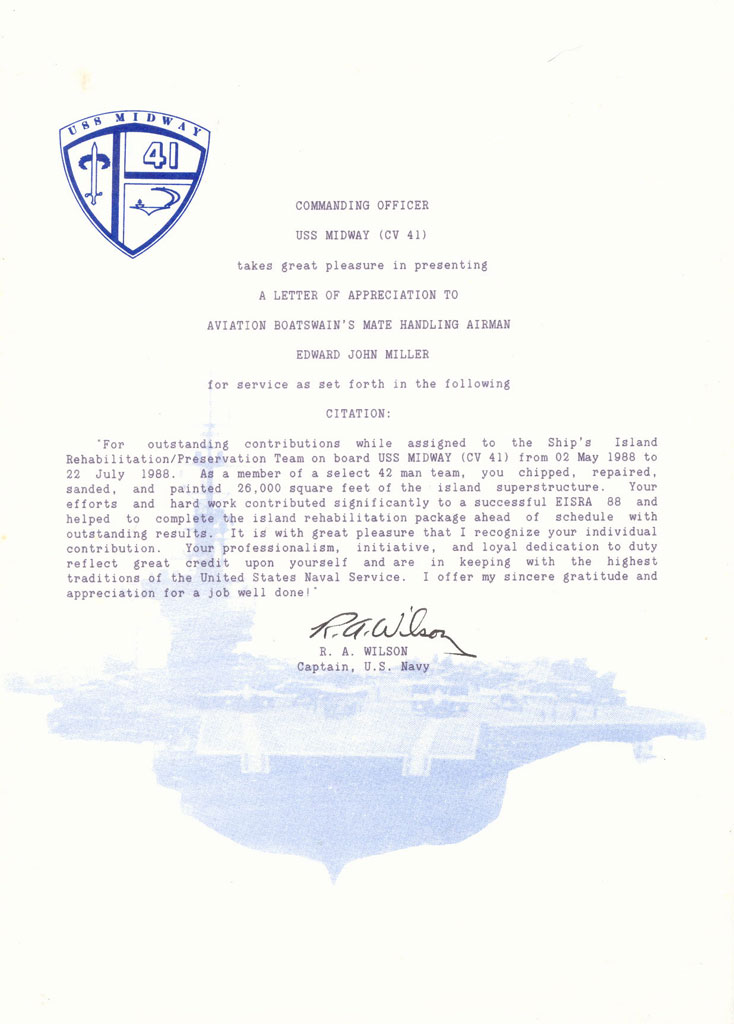 USS MIDWAY
41

COMMANDING OFFICER

USS MIDWAY (CV 41)

takes great pleasure in presenting

A LETTER OF APPRECIATION TO

AVIATION BOATSWAIN'S MATE HANDLING AIRMAN

EDWARD JOHN MILLER

for service as set forth in the following

CITATION:

"For outstanding contributions while assigned to the Ship's Island Rehabilitation/Preservation Team on board USS MIDWAY (CV 41) from 02 May 1988 to 22 July 1988. As a member of a select 42 man team, you chipped, repaired, sanded, and painted 26,000 square feet of the island superstructure. Your efforts and hard work contributed significantly to a successful EISRA 88 and helped to complete the island rehabilitation package ahead of schedule with outstanding results. It is with great pleasure that I recognize your individual contribution. Your professionalism, initiative, and loyal dedication to duty reflect great credit upon yourself and are in keeping with the highest traditions of the United States Naval Service. I offer my sincere gratitude and appreciation for a job well done!"

R. A. Wilson
R. A. WILSON
Captain, U.S. Navy